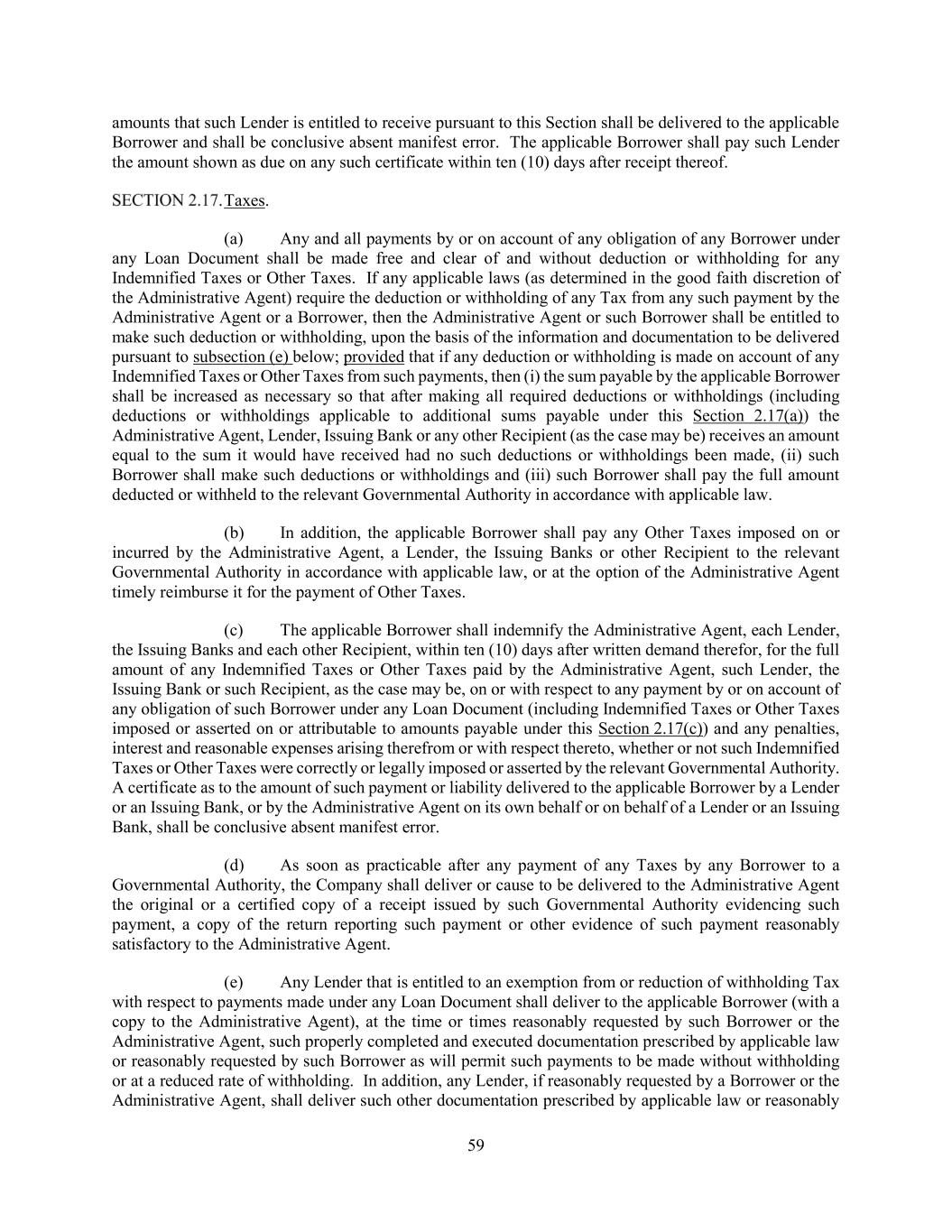 amounts that such Lender is entitled to receive pursuant to this Section shall be delivered to the applicable Borrower and shall be conclusive absent manifest error. The applicable Borrower shall pay such Lender the amount shown as due on any such certificate within ten (10) days after receipt thereof.

SECTION 2.17. Taxes.

(a) Any and all payments by or on account of any obligation of any Borrower under any Loan Document shall be made free and clear of and without deduction or withholding for any Indemnified Taxes or Other Taxes. If any applicable laws (as determined in the good faith discretion of the Administrative Agent) require the deduction or withholding of any Tax from any such payment by the Administrative Agent or a Borrower, then the Administrative Agent or such Borrower shall be entitled to make such deduction or withholding, upon the basis of the information and documentation to be delivered pursuant to subsection (e) below; provided that if any deduction or withholding is made on account of any Indemnified Taxes or Other Taxes from such payments, then (i) the sum payable by the applicable Borrower shall be increased as necessary so that after making all required deductions or withholdings (including deductions or withholdings applicable to additional sums payable under this Section 2.17(a)) the Administrative Agent, Lender, Issuing Bank or any other Recipient (as the case may be) receives an amount equal to the sum it would have received had no such deductions or withholdings been made, (ii) such Borrower shall make such deductions or withholdings and (iii) such Borrower shall pay the full amount deducted or withheld to the relevant Governmental Authority in accordance with applicable law.

(b) In addition, the applicable Borrower shall pay any Other Taxes imposed on or incurred by the Administrative Agent, a Lender, the Issuing Banks or other Recipient to the relevant Governmental Authority in accordance with applicable law, or at the option of the Administrative Agent timely reimburse it for the payment of Other Taxes.

(c) The applicable Borrower shall indemnify the Administrative Agent, each Lender, the Issuing Banks and each other Recipient, within ten (10) days after written demand therefor, for the full amount of any Indemnified Taxes or Other Taxes paid by the Administrative Agent, such Lender, the Issuing Bank or such Recipient, as the case may be, on or with respect to any payment by or on account of any obligation of such Borrower under any Loan Document (including Indemnified Taxes or Other Taxes imposed or asserted on or attributable to amounts payable under this Section 2.17(c)) and any penalties, interest and reasonable expenses arising therefrom or with respect thereto, whether or not such Indemnified Taxes or Other Taxes were correctly or legally imposed or asserted by the relevant Governmental Authority. A certificate as to the amount of such payment or liability delivered to the applicable Borrower by a Lender or an Issuing Bank, or by the Administrative Agent on its own behalf or on behalf of a Lender or an Issuing Bank, shall be conclusive absent manifest error.

(d) As soon as practicable after any payment of any Taxes by any Borrower to a Governmental Authority, the Company shall deliver or cause to be delivered to the Administrative Agent the original or a certified copy of a receipt issued by such Governmental Authority evidencing such payment, a copy of the return reporting such payment or other evidence of such payment reasonably satisfactory to the Administrative Agent.

(e) Any Lender that is entitled to an exemption from or reduction of withholding Tax with respect to payments made under any Loan Document shall deliver to the applicable Borrower (with a copy to the Administrative Agent), at the time or times reasonably requested by such Borrower or the Administrative Agent, such properly completed and executed documentation prescribed by applicable law or reasonably requested by such Borrower as will permit such payments to be made without withholding or at a reduced rate of withholding. In addition, any Lender, if reasonably requested by a Borrower or the Administrative Agent, shall deliver such other documentation prescribed by applicable law or reasonably

59